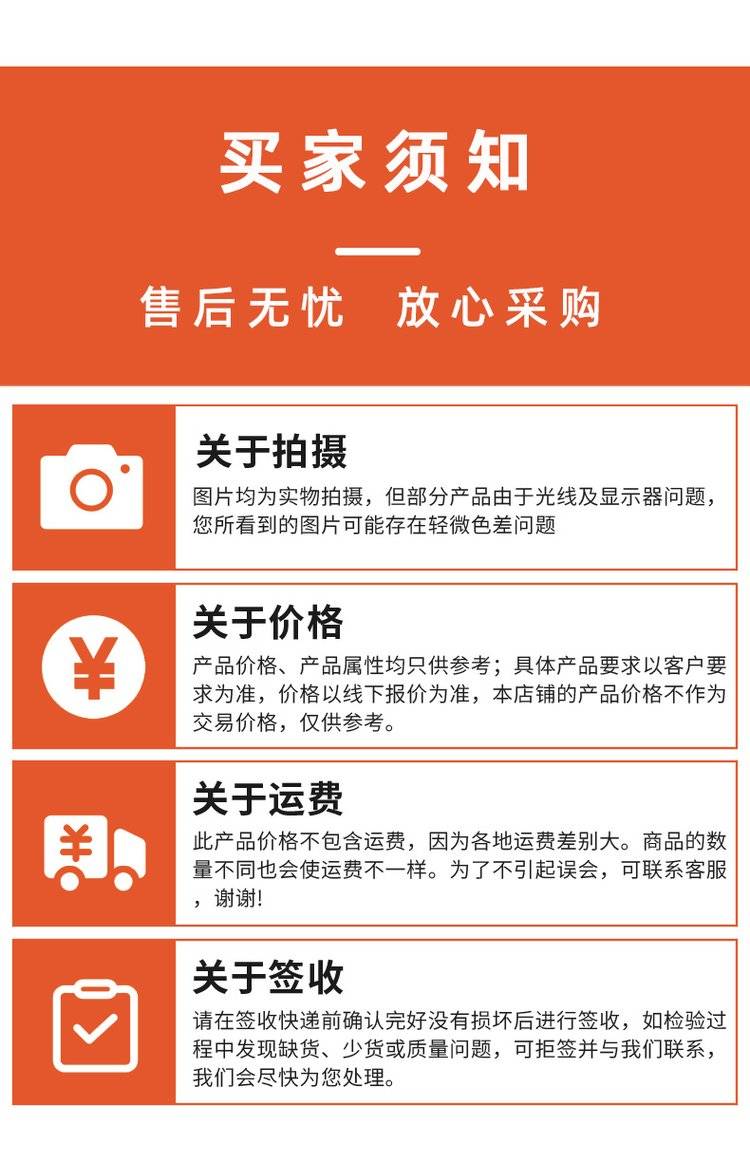 买家须知

售后无忧 放心采购

关于拍摄

图片均为实物拍摄，但部分产品由于光线及显示器问题，您所看到的图片可能存在轻微色差问题

关于价格

产品价格、产品属性均只供参考；具体产品要求以客户要求为准，价格以线下报价为准，本店铺的产品价格不作为交易价格，仅供参考。

关于运费

此产品价格不包含运费，因为各地运费差别大。商品的数量不同也会使运费不一样。为了不引起误会，可联系客服，谢谢!

关于签收

请在签收快递前确认完好没有损坏后进行签收，如检验过程中发现缺货、少货或质量问题，可拒签并与我们联系，我们会尽快为您处理。